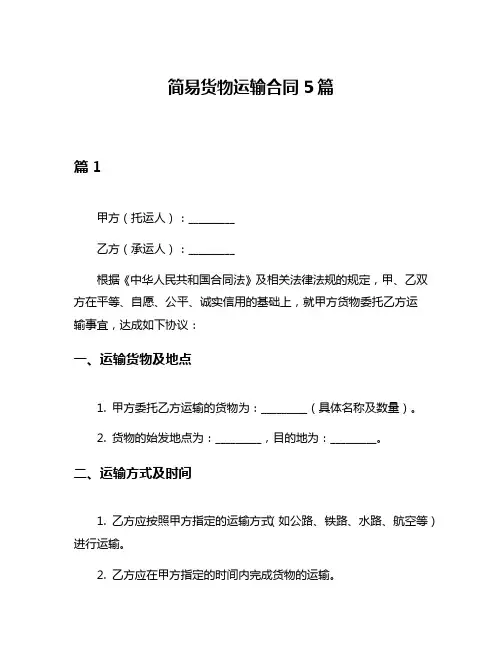 简易货物运输合同 5 篇

篇 1

甲方（托运人）：________

乙方（承运人）：________

根据《中华人民共和国合同法》及相关法律法规的规定，甲、乙双方在平等、自愿、公平、诚实信用的基础上，就甲方货物委托乙方运输事宜，达成如下协议：

一、运输货物及地点

1. 甲方委托乙方运输的货物为：________（具体名称及数量）。

2. 货物的始发地点为：________，目的地为：________。

二、运输方式及时间

1. 乙方应按照甲方指定的运输方式（如公路、铁路、水路、航空等）进行运输。

2. 乙方应在甲方指定的时间内完成货物的运输。